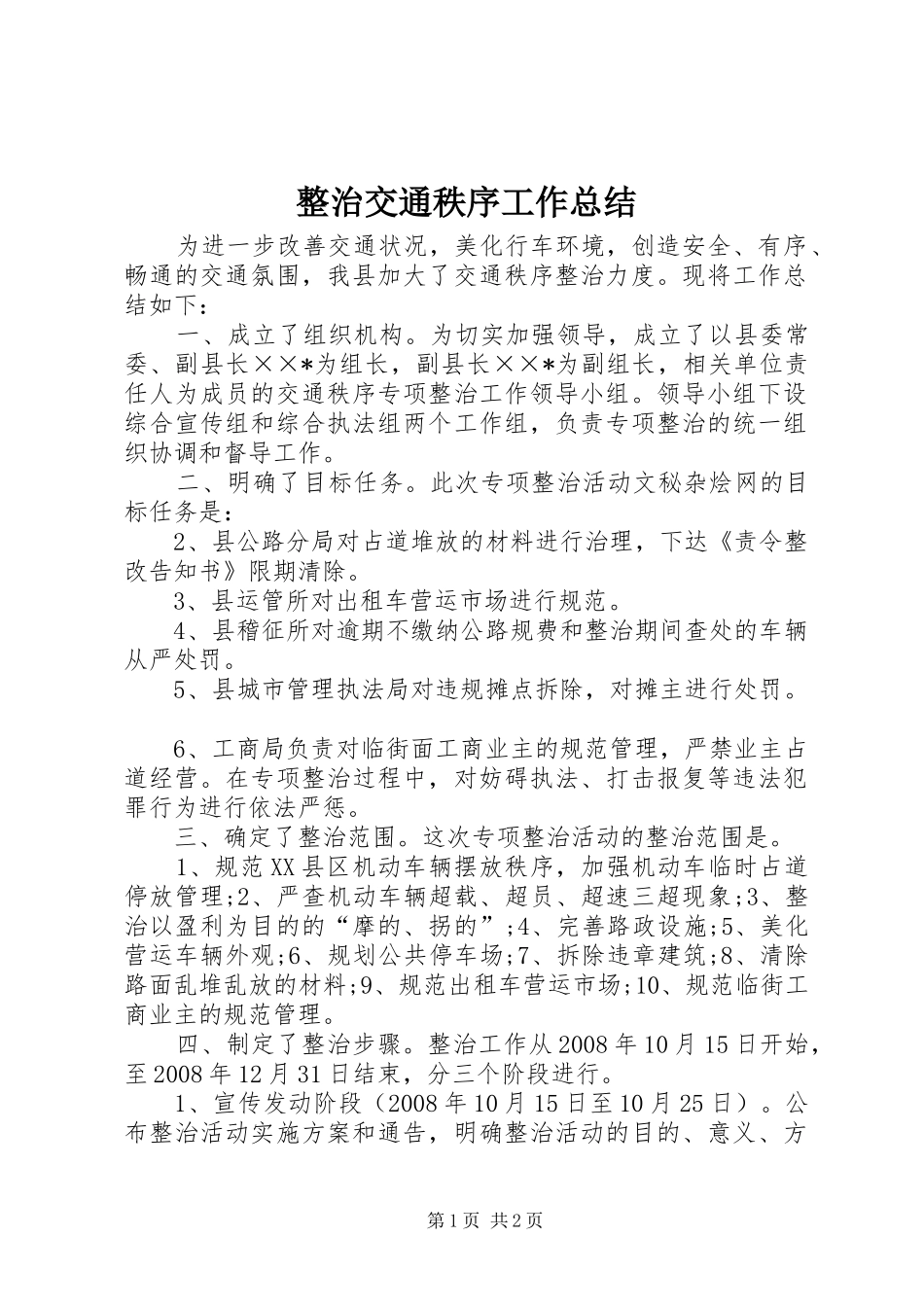 整治交通秩序工作总结

为进一步改善交通状况，美化行车环境，创造安全、有序、畅通的交通氛围，我县加大了交通秩序整治力度。现将工作总结如下：

一、成立了组织机构。为切实加强领导，成立了以县委常委、副县长××*为组长，副县长××*为副组长，相关单位责任人为成员的交通秩序专项整治工作领导小组。领导小组下设综合宣传组和综合执法组两个工作组，负责专项整治的统一组织协调和督导工作。

二、明确了目标任务。此次专项整治活动文秘杂烩网的目标任务是：

2、县公路分局对占道堆放的材料进行治理，下达《责令整改告知书》限期清除。

3、县运管所对出租车营运市场进行规范。

4、县稽征所对逾期不缴纳公路规费和整治期间查处的车辆从严处罚。

5、县城市管理执法局对违规摊点拆除，对摊主进行处罚。

6、工商局负责对临街面工商业主的规范管理，严禁业主占道经营。在专项整治过程中，对妨碍执法、打击报复等违法犯罪行为进行依法严惩。

三、确定了整治范围。这次专项整治活动的整治范围是。

1、规范XX县区机动车辆摆放秩序，加强机动车临时占道停放管理;2、严查机动车辆超载、超员、超速三超现象;3、整治以盈利为目的的“摩的、拐的”;4、完善路政设施;5、美化营运车辆外观;6、规划公共停车场;7、拆除违章建筑;8、清除路面乱堆乱放的材料;9、规范出租车营运市场;10、规范临街工商业主的规范管理。

四、制定了整治步骤。整治工作从2008年10月15日开始，至2008年12月31日结束，分三个阶段进行。

1、宣传发动阶段（2008年10月15日至10月25日）。公布整治活动实施方案和通告，明确整治活动的目的、意义、方

第1页 共2页